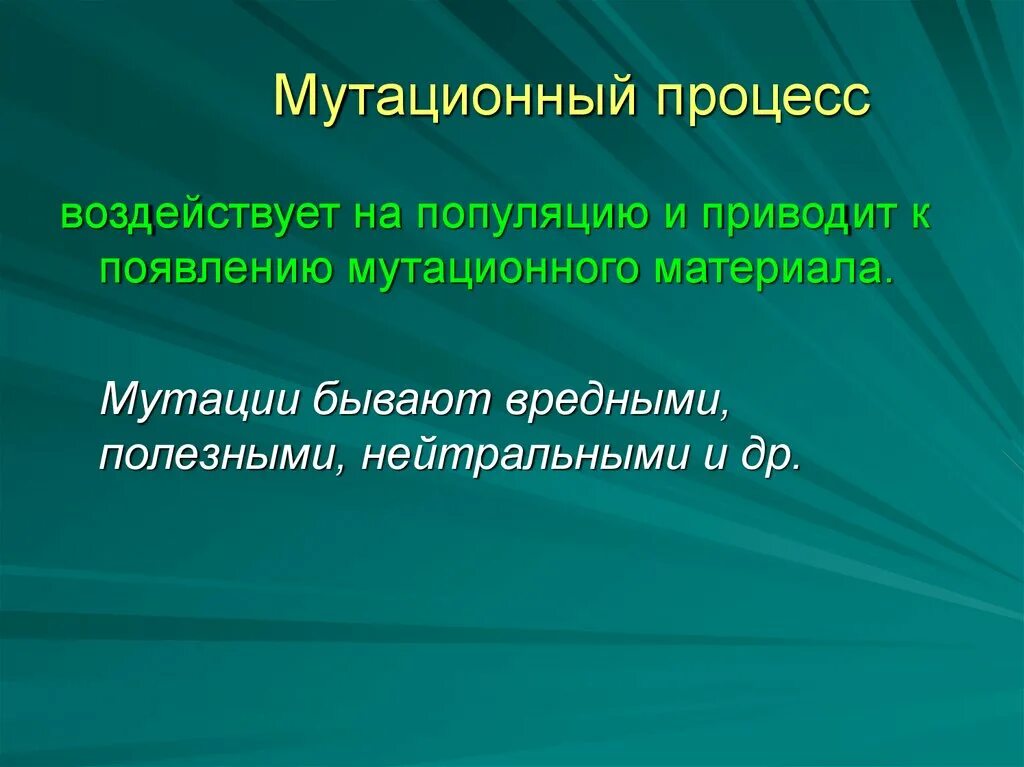 Мутационный процесс

воздействует на популяцию и приводит к появлению мутационного материала.

Мутации бывают вредными, полезными, нейтральными и др.